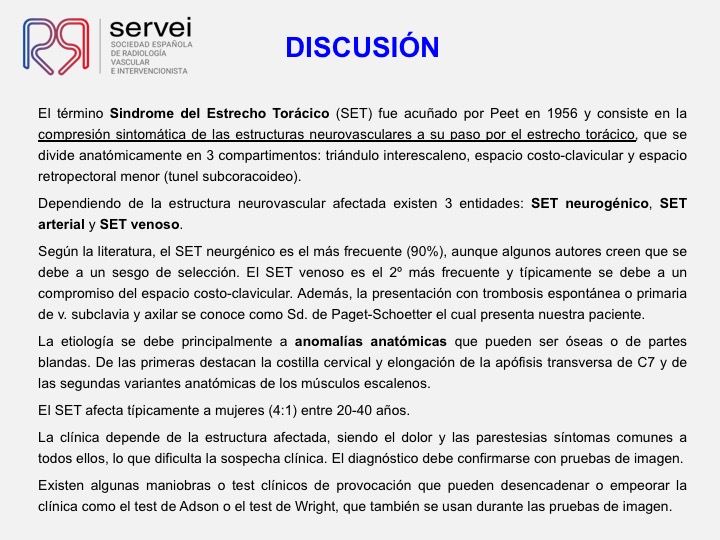 servei
SOCIEDAD ESPAÑOLA
DE RADIOLOGÍA
VASCULAR
E INTERVENCIONISTA

DISCUSIÓN

El término Sindrome del Estrecho Torácico (SET) fue acuñado por Peet en 1956 y consiste en la compresión sintomática de las estructuras neurovasculares a su paso por el estrecho torácico, que se divide anatómicamente en 3 compartimentos: triándulo interescaleno, espacio costo-clavicular y espacio retropectoral menor (tunel subcoracoideo).

Dependiendo de la estructura neurovascular afectada existen 3 entidades: SET neurogénico, SET arterial y SET venoso.

Según la literatura, el SET neurgénico es el más frecuente (90%), aunque algunos autores creen que se debe a un sesgo de selección. El SET venoso es el 2º más frecuente y típicamente se debe a un compromiso del espacio costo-clavicular. Además, la presentación con trombosis espontánea o primaria de v. subclavia y axilar se conoce como Sd. de Paget-Schoetter el cual presenta nuestra paciente.

La etiología se debe principalmente a anomalías anatómicas que pueden ser óseas o de partes blandas. De las primeras destacan la costilla cervical y elongación de la apófisis transversa de C7 y de las segundas variantes anatómicas de los músculos escalenos.

El SET afecta típicamente a mujeres (4:1) entre 20-40 años.

La clínica depende de la estructura afectada, siendo el dolor y las parestesias síntomas comunes a todos ellos, lo que dificulta la sospecha clínica. El diagnóstico debe confirmarse con pruebas de imagen.

Existen algunas maniobras o test clínicos de provocación que pueden desencadenar o empeorar la clínica como el test de Adson o el test de Wright, que también se usan durante las pruebas de imagen.